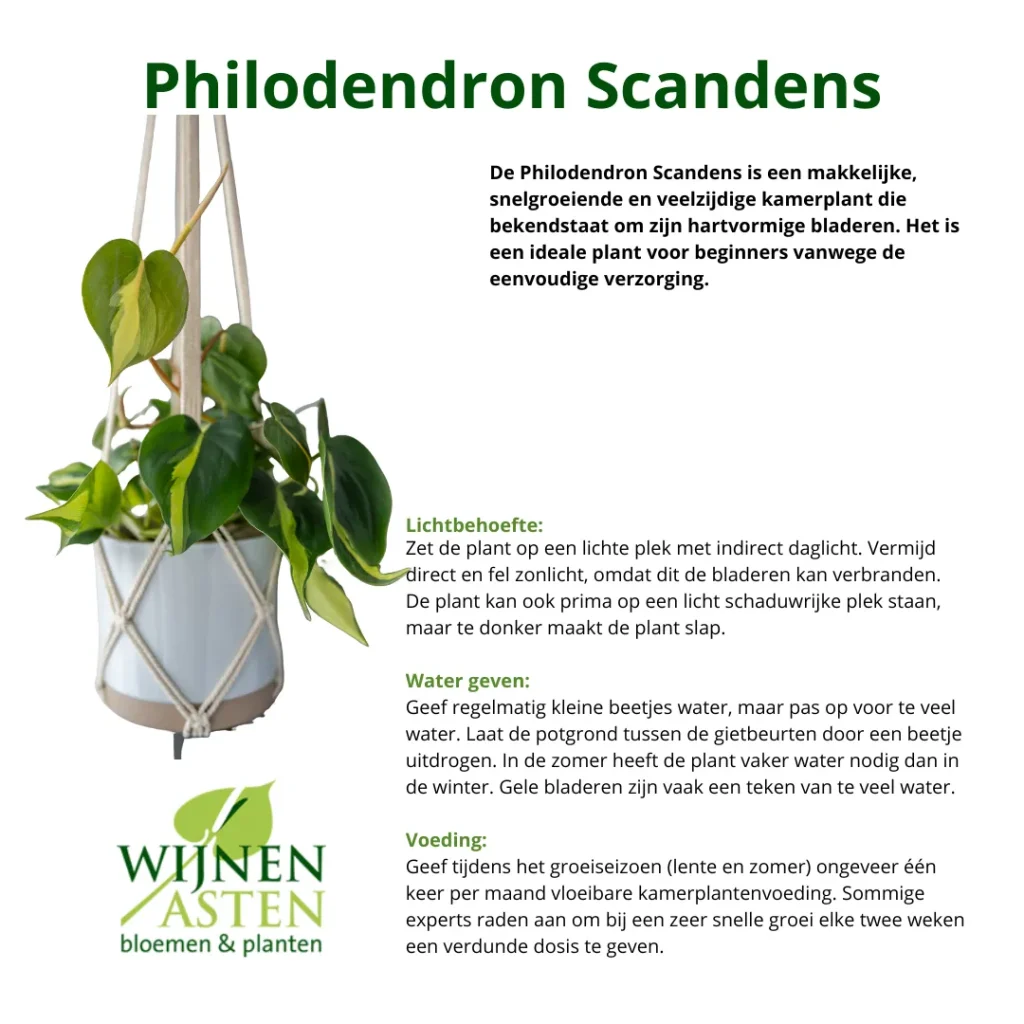 Philodendron Scandens

De Philodendron Scandens is een makkelijke, snelgroeiende en veelzijdige kamerplant die bekendstaat om zijn hartvormige bladeren. Het is een ideale plant voor beginners vanwege de eenvoudige verzorging.

Lichtbehoefte:
Zet de plant op een lichte plek met indirect daglicht. Vermijd direct en fel zonlicht, omdat dit de bladeren kan verbranden. De plant kan ook prima op een licht schaduwrijke plek staan, maar te donker maakt de plant slap.

Water geven:
Geef regelmatig kleine beetjes water, maar pas op voor te veel water. Laat de potgrond tussen de gietbeurten door een beetje uitdrogen. In de zomer heeft de plant vaker water nodig dan in de winter. Gele bladeren zijn vaak een teken van te veel water.

Voeding:
Geef tijdens het groeiseizoen (lente en zomer) ongeveer één keer per maand vloeibare kamerplantenvoeding. Sommige experts raden aan om bij een zeer snelle groei elke twee weken een verdunde dosis te geven.

WIJNEN
ASTEN
bloemen & planten